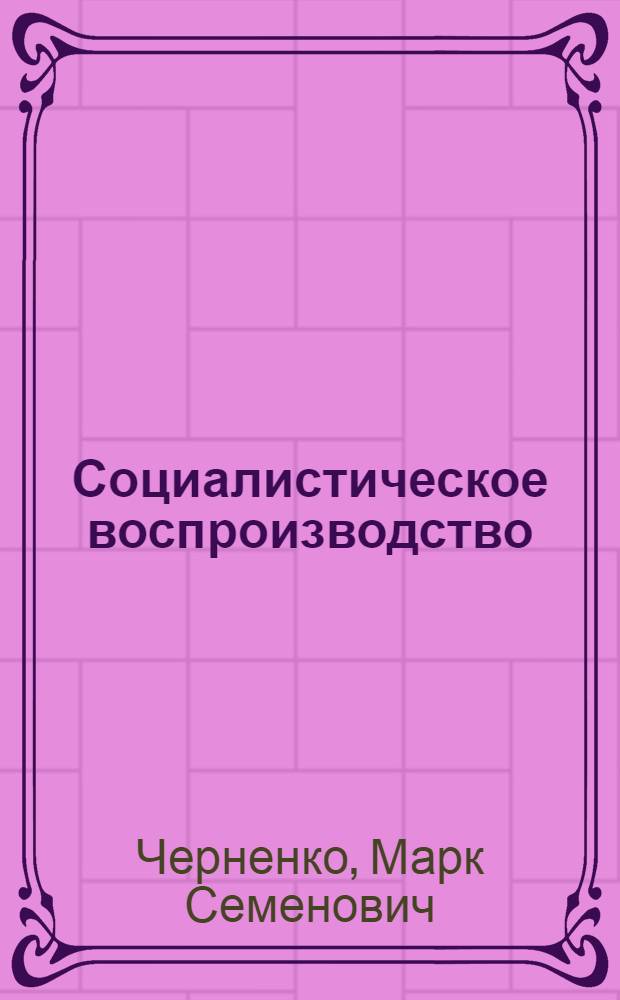 Социалистическое воспроизводство

Черненко, Марк Семенович